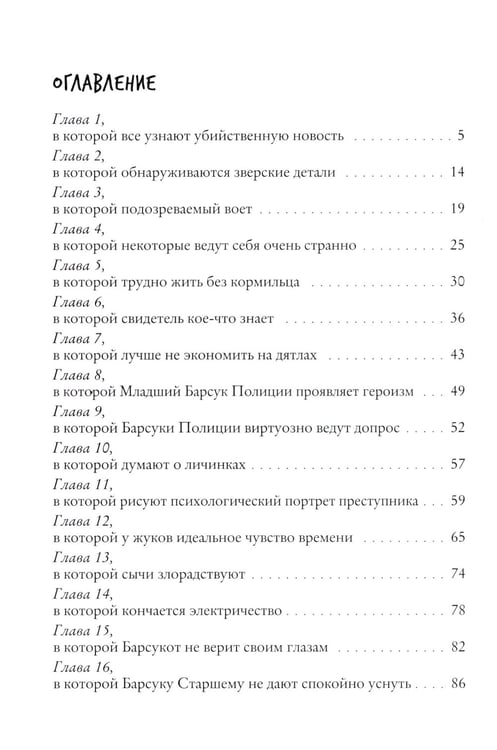 ОГЛАВЛЕНИЕ

Глава 1,
в которой все узнают убийственную новость 5

Глава 2,
в которой обнаруживаются зверские детали 14

Глава 3,
в которой подозреваемый воет 19

Глава 4,
в которой некоторые ведут себя очень странно 25

Глава 5,
в которой трудно жить без кормильца 30

Глава 6,
в которой свидетель кое-что знает 36

Глава 7,
в которой лучше не экономить на дятлах 43

Глава 8,
в которой Младший Барсук Полиции проявляет героизм 49

Глава 9,
в которой Барсуки Полиции виртуозно ведут допрос 52

Глава 10,
в которой думают о личинках 57

Глава 11,
в которой рисуют психологический портрет преступника 59

Глава 12,
в которой у жуков идеальное чувство времени 65

Глава 13,
в которой сычи злорадствуют 74

Глава 14,
в которой кончается электричество 78

Глава 15,
в которой Барсукот не верит своим глазам 82

Глава 16,
в которой Барсуку Старшему не дают спокойно уснуть 86